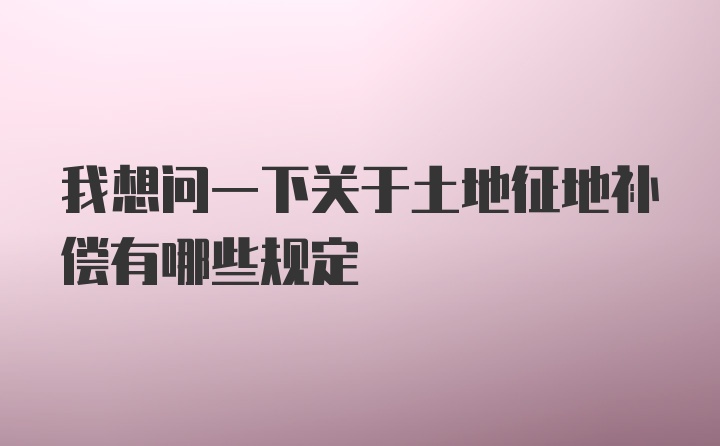 我想问一下关于土地征地补偿有哪些规定